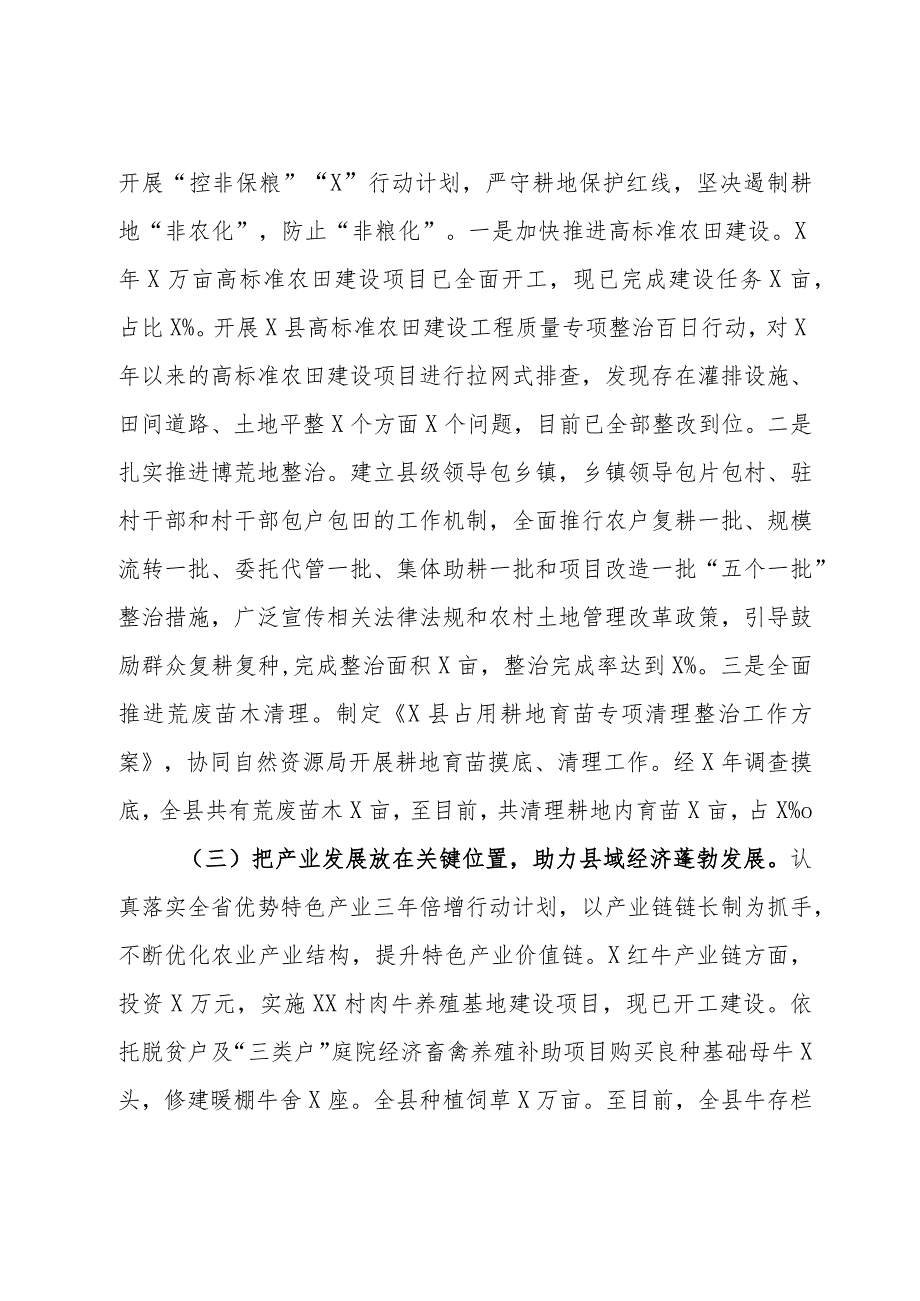 开展“控非保粮”“X”行动计划，严守耕地保护红线，坚决遏制耕地“非农化”，防止“非粮化”。一是加快推进高标准农田建设。X年X万亩高标准农田建设项目已全面开工，现已完成建设任务X亩，占比X%。开展X县高标准农田建设工程质量专项整治百日行动，对X年以来的高标准农田建设项目进行拉网式排查，发现存在灌排设施、田间道路、土地平整X个方面X个问题，目前已全部整改到位。二是扎实推进博荒地整治。建立县级领导包乡镇，乡镇领导包片包村、驻村干部和村干部包户包田的工作机制，全面推行农户复耕一批、规模流转一批、委托代管一批、集体助耕一批和项目改造一批“五个一批”整治措施，广泛宣传相关法律法规和农村土地管理改革政策，引导鼓励群众复耕复种,完成整治面积X亩，整治完成率达到X%。三是全面推进荒废苗木清理。制定《X县占用耕地育苗专项清理整治工作方案》，协同自然资源局开展耕地育苗摸底、清理工作。经X年调查摸底，全县共有荒废苗木X亩，至目前，共清理耕地内育苗X亩，占X%o

（三）把产业发展放在关键位置，助力县域经济蓬勃发展。认真落实全省优势特色产业三年倍增行动计划，以产业链链长制为抓手，不断优化农业产业结构，提升特色产业价值链。X红牛产业链方面，投资X万元，实施XX村肉牛养殖基地建设项目，现已开工建设。依托脱贫户及“三类户”庭院经济畜禽养殖补助项目购买良种基础母牛X头，修建暖棚牛舍X座。全县种植饲草X万亩。至目前，全县牛存栏